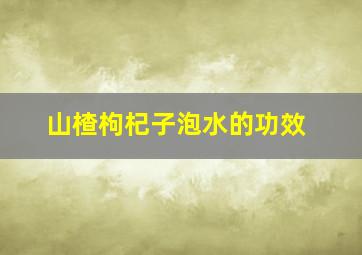 山楂枸杞子泡水的功效